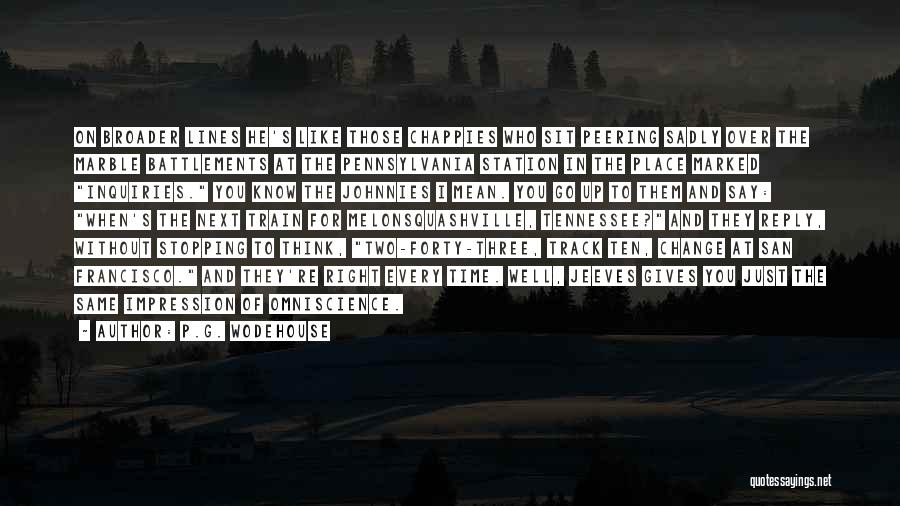 ON BROADER LINES HE'S LIKE THOSE CHAPPIES WHO SIT PEERING SADLY OVER THE MARBLE BATTLEMENTS AT THE PENNSYLVANIA STATION IN THE PLACE MARKED "INQUIRIES." YOU KNOW THE JOHNNIES I MEAN. YOU GO UP TO THEM AND SAY: "WHEN'S THE NEXT TRAIN FOR MELONSQUASHVILLE, TENNESSEE?" AND THEY REPLY, WITHOUT STOPPING TO THINK, "TWO-FORTY-THREE, TRACK TEN, CHANGE AT SAN FRANCISCO." AND THEY'RE RIGHT EVERY TIME. WELL, JEEVES GIVES YOU JUST THE SAME IMPRESSION OF OMNISCIENCE.

- AUTHOR: P.G. WODEHOUSE

quotessayings.net